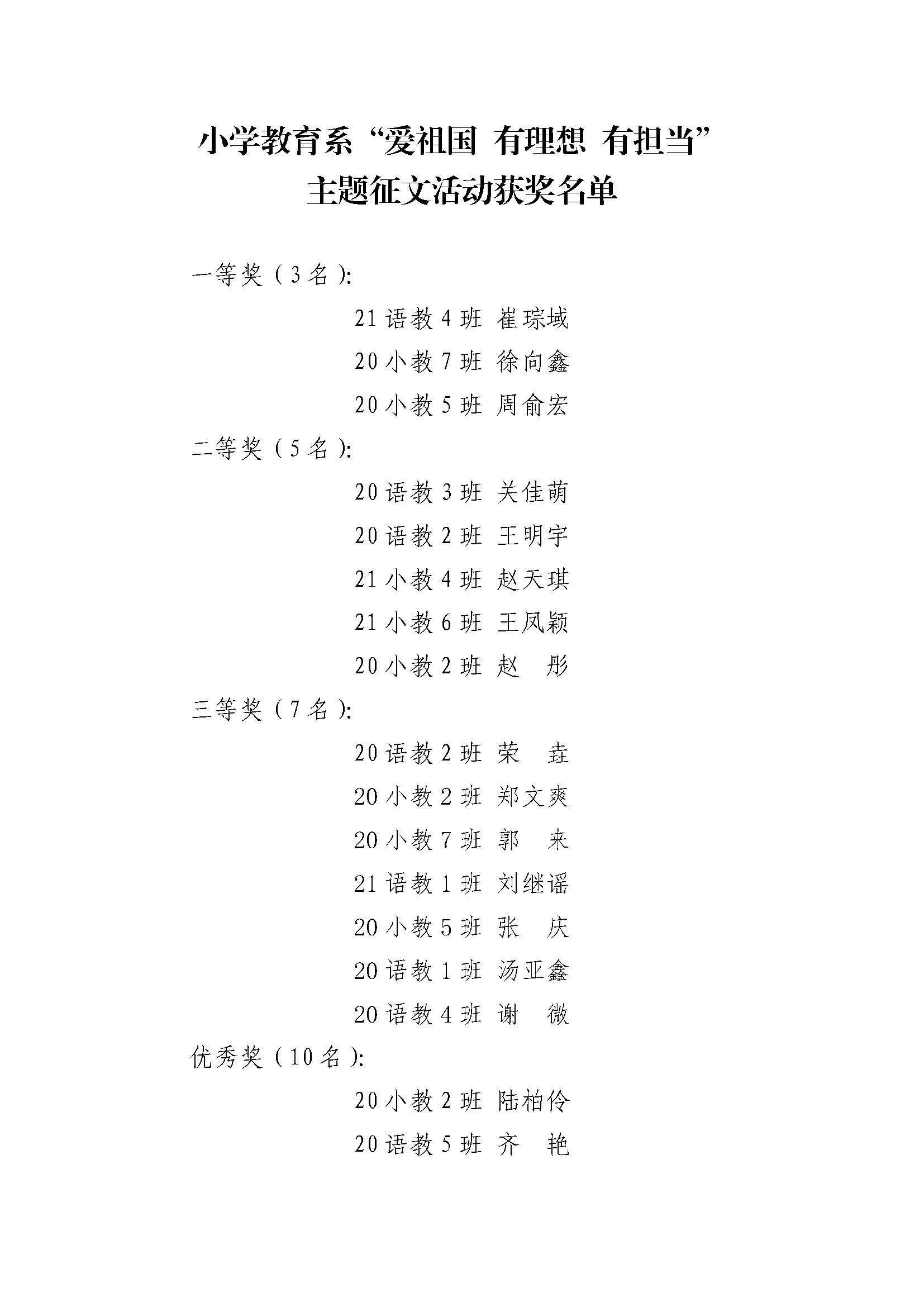 小学教育系“爱祖国 有理想 有担当”
主题征文活动获奖名单

一等奖（3名）:

21语教4班 崔琮域

20小教7班 徐向鑫

20小教5班 周俞宏

二等奖（5名）:

20语教3班 关佳萌

20语教2班 王明宇

21小教4班 赵天琪

21小教6班 王凤颖

20小教2班 赵 彤

三等奖（7名）:

20语教2班 荣 垚

20小教2班 郑文爽

20小教7班 郭 来

21语教1班 刘继谣

20小教5班 张 庆

20语教1班 汤亚鑫

20语教4班 谢 微

优秀奖（10名）:

20小教2班 陆柏伶

20语教5班 齐 艳